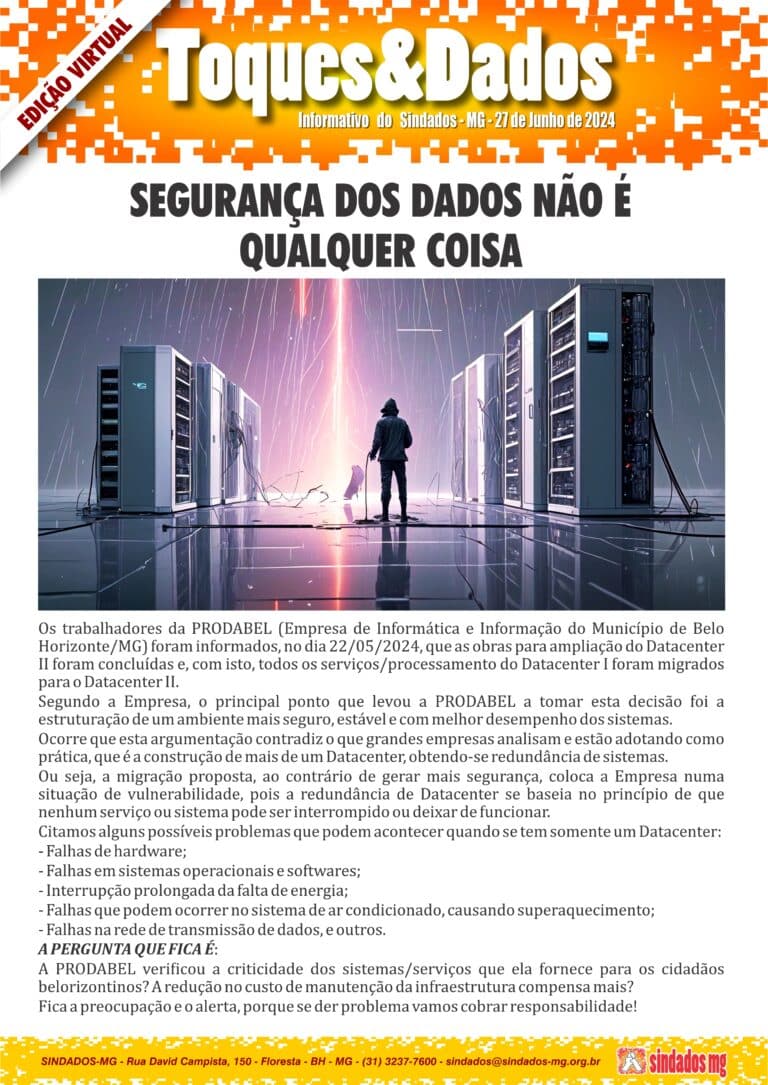 EDIÇÃO VIRTUAL

Toques&Dados

Informativo do Sindados - MG - 27 de Junho de 2024

SEGURANÇA DOS DADOS NÃO É QUALQUER COISA

Os trabalhadores da PRODABEL (Empresa de Informática e Informação do Município de Belo Horizonte/MG) foram informados, no dia 22/05/2024, que as obras para ampliação do Datacenter II foram concluídas e, com isto, todos os serviços/processamento do Datacenter I foram migrados para o Datacenter II.

Segundo a Empresa, o principal ponto que levou a PRODABEL a tomar esta decisão foi a estruturação de um ambiente mais seguro, estável e com melhor desempenho dos sistemas.

Ocorre que esta argumentação contradiz o que grandes empresas analisam e estão adotando como prática, que é a construção de mais de um Datacenter, obtendo-se redundância de sistemas.

Ou seja, a migração proposta, ao contrário de gerar mais segurança, coloca a Empresa numa situação de vulnerabilidade, pois a redundância de Datacenter se baseia no princípio de que nenhum serviço ou sistema pode ser interrompido ou deixar de funcionar.

Citamos alguns possíveis problemas que podem acontecer quando se tem somente um Datacenter:
- Falhas de hardware;
- Falhas em sistemas operacionais e softwares;
- Interrupção prolongada da falta de energia;
- Falhas que podem ocorrer no sistema de ar condicionado, causando superaquecimento;
- Falhas na rede de transmissão de dados, e outros.

A PERGUNTA QUE FICA É:

A PRODABEL verificou a criticidade dos sistemas/serviços que ela fornece para os cidadãos belorizontinos? A redução no custo de manutenção da infraestrutura compensa mais?

Fica a preocupação e o alerta, porque se der problema vamos cobrar responsabilidade!

SINDADOS-MG - Rua David Campista, 150 - Floresta - BH - MG - (31) 3237-7600 - sindados@sindados-mg.org.br

sindados mg